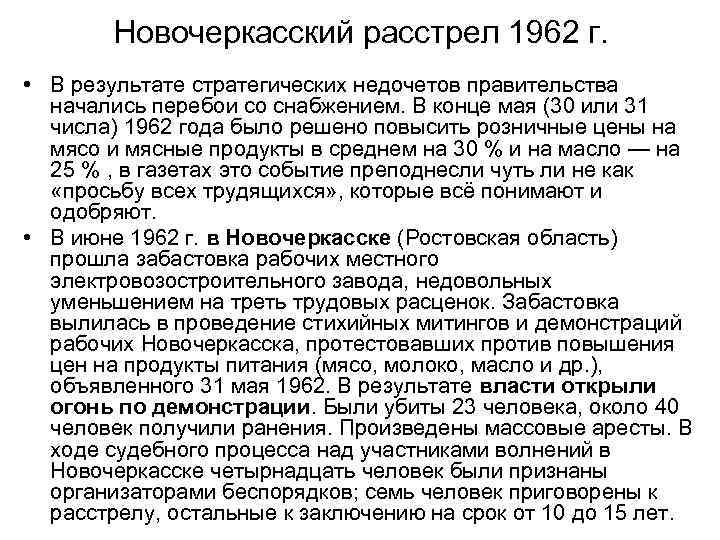 Новочеркасский расстрел 1962 г.

• В результате стратегических недочетов правительства начались перебои со снабжением. В конце мая (30 или 31 числа) 1962 года было решено повысить розничные цены на мясо и мясные продукты в среднем на 30 % и на масло — на 25 % , в газетах это событие преподнесли чуть ли не как «просьбу всех трудящихся», которые всё понимают и одобряют.

• В июне 1962 г. в Новочеркасске (Ростовская область) прошла забастовка рабочих местного электровозостроительного завода, недовольных уменьшением на треть трудовых расценок. Забастовка вылилась в проведение стихийных митингов и демонстраций рабочих Новочеркасска, протестовавших против повышения цен на продукты питания (мясо, молоко, масло и др.), объявленного 31 мая 1962. В результате власти открыли огонь по демонстрации. Были убиты 23 человека, около 40 человек получили ранения. Произведены массовые аресты. В ходе судебного процесса над участниками волнений в Новочеркасске четырнадцать человек были признаны организаторами беспорядков; семь человек приговорены к расстрелу, остальные к заключению на срок от 10 до 15 лет.